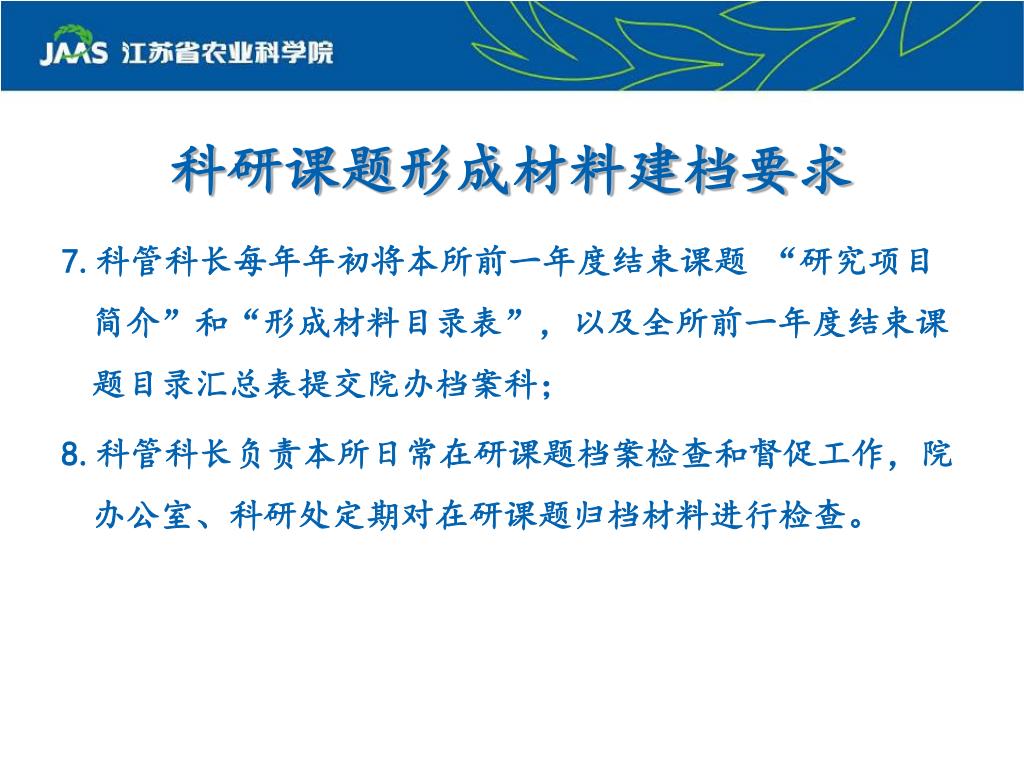 JAAS 江苏省农业科学院

科研课题形成材料建档要求

7. 科管科长每年年初将本所前一年度结束课题 “研究项目简介”和“形成材料目录表”，以及全所前一年度结束课题目录汇总表提交院办档案科；

8. 科管科长负责本所日常在研课题档案检查和督促工作，院办公室、科研处定期对在研课题归档材料进行检查。